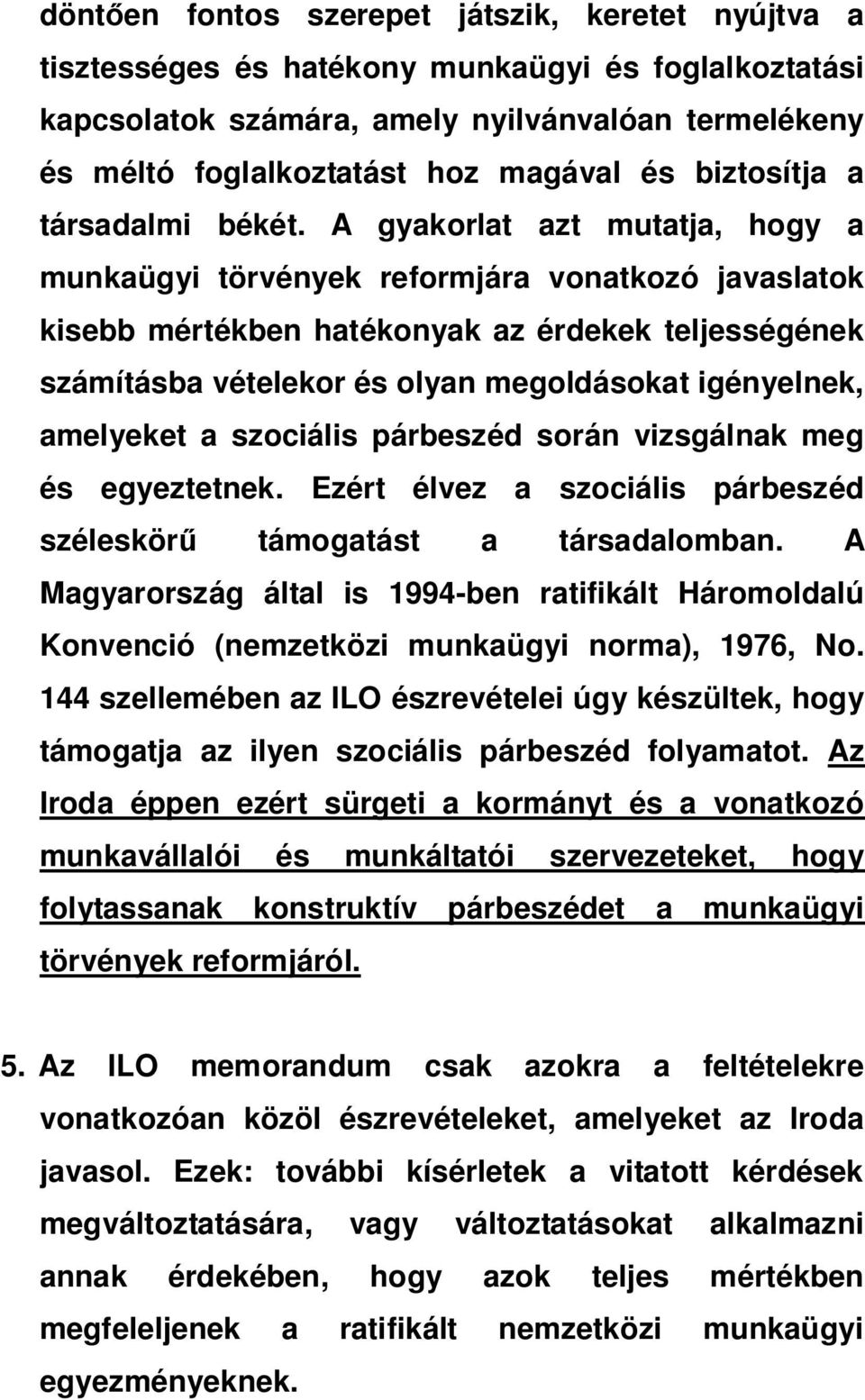 döntően fontos szerepet játszik, keretet nyújtva a tisztességes és hatékony munkaügyi és foglalkoztatási kapcsolatok számára, amely nyilvánvalóan termelékeny és méltó foglalkoztatást hoz magával és biztosítja a társadalmi békét. A gyakorlat azt mutatja, hogy a munkaügyi törvények reformjára vonatkozó javaslatok kisebb mértékben hatékonyak az érdekek teljességének számításba vételekor és olyan megoldásokat igényelnek, amelyeket a szociális párbeszéd során vizsgálnak meg és egyeztetnek. Ezért élvez a szociális párbeszéd széleskörű támogatást a társadalomban. A Magyarország által is 1994-ben ratifikált Háromoldalú Konvenció (nemzetközi munkaügyi norma), 1976, No. 144 szellemében az ILO észrevételei úgy készültek, hogy támogatja az ilyen szociális párbeszéd folyamatot. Az Iroda éppen ezért sürgeti a kormányt és a vonatkozó munkavállalói és munkáltatói szervezeteket, hogy folytassanak konstruktív párbeszédet a munkaügyi törvények reformjáról.

5. Az ILO memorandum csak azokra a feltételekre vonatkozóan közöl észrevételeket, amelyeket az Iroda javasol. Ezek: további kísérletek a vitatott kérdések megváltoztatására, vagy változtatásokat alkalmazni annak érdekében, hogy azok teljes mértékben megfeleljenek a ratifikált nemzetközi munkaügyi egyezményeknek.